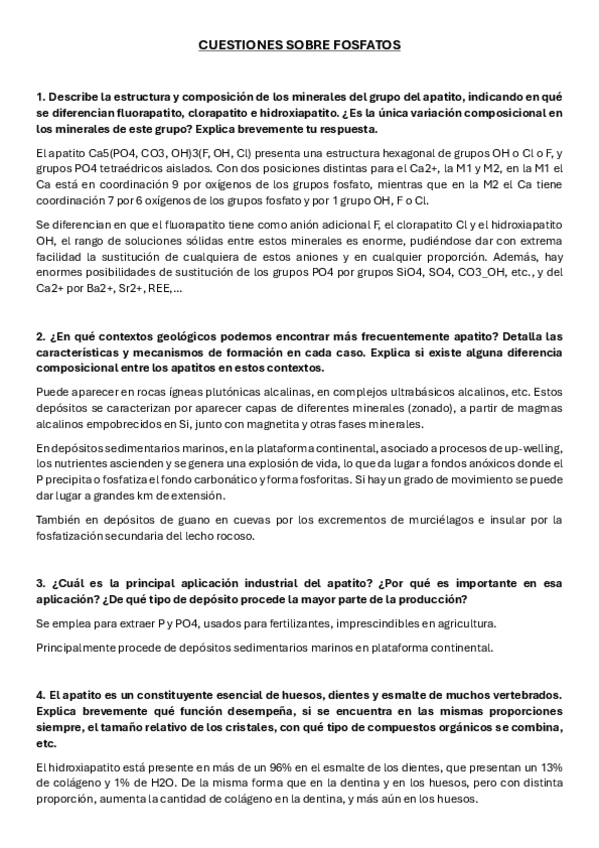 CUESTIONES SOBRE FOSFATOS

1. Describe la estructura y composición de los minerales del grupo del apatito, indicando en qué se diferencian fluorapatito, clorapatito e hidroxiapatito. ¿Es la única variación composicional en los minerales de este grupo? Explica brevemente tu respuesta.

El apatito Ca5(PO4, CO3, OH)3(F, OH, Cl) presenta una estructura hexagonal de grupos OH o Cl o F, y grupos PO4 tetraédricos aislados. Con dos posiciones distintas para el Ca2+, la M1 y M2, en la M1 el Ca está en coordinación 9 por oxígenos de los grupos fosfato, mientras que en la M2 el Ca tiene coordinación 7 por 6 oxígenos de los grupos fosfato y por 1 grupo OH, F o Cl.

Se diferencian en que el fluorapatito tiene como anión adicional F, el clorapatito Cl y el hidroxiapatito OH, el rango de soluciones sólidas entre estos minerales es enorme, pudiéndose dar con extrema facilidad la sustitución de cualquiera de estos aniones y en cualquier proporción. Además, hay enormes posibilidades de sustitución de los grupos PO4 por grupos SiO4, SO4, CO3_OH, etc., y del Ca2+ por Ba2+, Sr2+, REE,...

2. ¿En qué contextos geológicos podemos encontrar más frecuentemente apatito? Detalla las características y mecanismos de formación en cada caso. Explica si existe alguna diferencia composicional entre los apatitos en estos contextos.

Puede aparecer en rocas ígneas plutónicas alcalinas, en complejos ultrabásicos alcalinos, etc. Estos depósitos se caracterizan por aparecer capas de diferentes minerales (zonado), a partir de magmas alcalinos empobrecidos en Si, junto con magnetita y otras fases minerales.

En depósitos sedimentarios marinos, en la plataforma continental, asociado a procesos de up-welling, los nutrientes ascienden y se genera una explosión de vida, lo que da lugar a fondos anóxicos donde el P precipita o fosfatiza el fondo carbonático y forma fosforitas. Si hay un grado de movimiento se puede dar lugar a grandes km de extensión.

También en depósitos de guano en cuevas por los excrementos de murciélagos e insular por la fosfatización secundaria del lecho rocoso.

3. ¿Cuál es la principal aplicación industrial del apatito? ¿Por qué es importante en esa aplicación? ¿De qué tipo de depósito procede la mayor parte de la producción?

Se emplea para extraer P y PO4, usados para fertilizantes, imprescindibles en agricultura.

Principalmente procede de depósitos sedimentarios marinos en plataforma continental.

4. El apatito es un constituyente esencial de huesos, dientes y esmalte de muchos vertebrados. Explica brevemente qué función desempeña, si se encuentra en las mismas proporciones siempre, el tamaño relativo de los cristales, con qué tipo de compuestos orgánicos se combina, etc.

El hidroxiapatito está presente en más de un 96% en el esmalte de los dientes, que presentan un 13% de colágeno y 1% de H2O. De la misma forma que en la dentina y en los huesos, pero con distinta proporción, aumenta la cantidad de colágeno en la dentina, y más aún en los huesos.